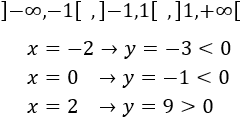 $]-\infty,-1[\ ,\ ]-1,1[\ ,\ ]1,+\infty[$

$x = -2 \rightarrow y = -3 < 0$

$x = 0 \rightarrow y = -1 < 0$

$x = 2 \rightarrow y = 9 > 0$